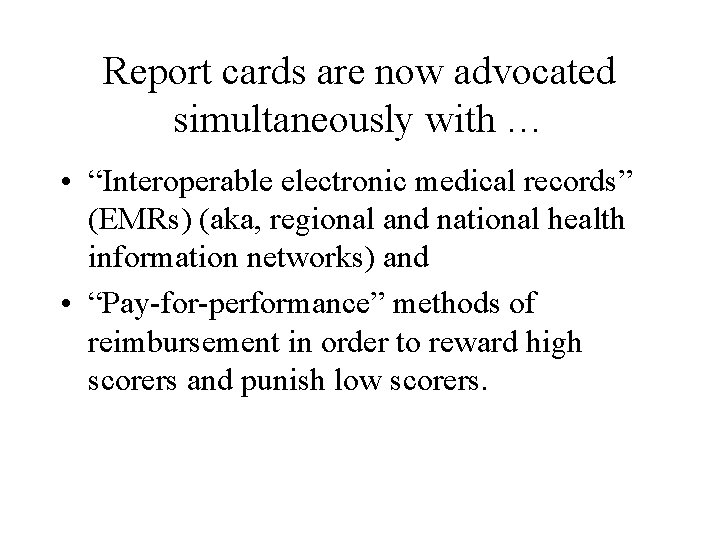 Report cards are now advocated simultaneously with …

• "Interoperable electronic medical records" (EMRs) (aka, regional and national health information networks) and
• "Pay-for-performance" methods of reimbursement in order to reward high scorers and punish low scorers.